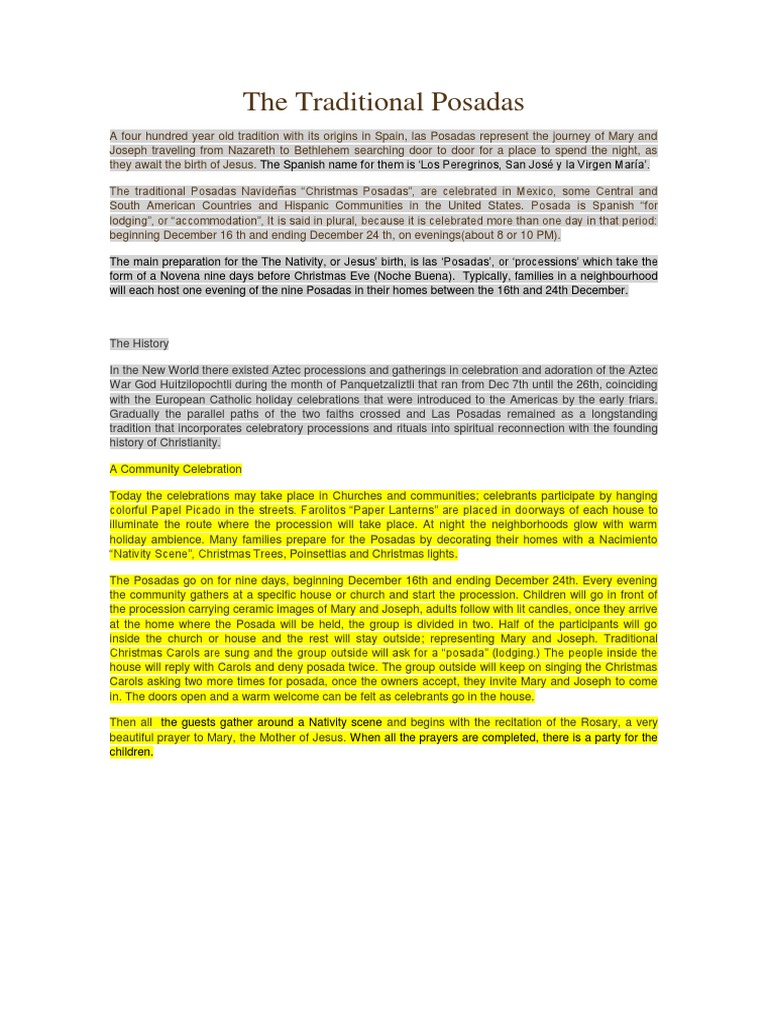 The Traditional Posadas

A four hundred year old tradition with its origins in Spain, las Posadas represent the journey of Mary and Joseph traveling from Nazareth to Bethlehem searching door to door for a place to spend the night, as they await the birth of Jesus. The Spanish name for them is 'Los Peregrinos, San José y la Virgen María'.

The traditional Posadas Navideñas "Christmas Posadas", are celebrated in Mexico, some Central and South American Countries and Hispanic Communities in the United States. Posada is Spanish "for lodging", or "accommodation", It is said in plural, because it is celebrated more than one day in that period: beginning December 16 th and ending December 24 th, on evenings(about 8 or 10 PM).

The main preparation for the The Nativity, or Jesus' birth, is las 'Posadas', or 'processions' which take the form of a Novena nine days before Christmas Eve (Noche Buena). Typically, families in a neighbourhood will each host one evening of the nine Posadas in their homes between the 16th and 24th December.

The History

In the New World there existed Aztec processions and gatherings in celebration and adoration of the Aztec War God Huitzilopochtli during the month of Panquetzaliztli that ran from Dec 7th until the 26th, coinciding with the European Catholic holiday celebrations that were introduced to the Americas by the early friars. Gradually the parallel paths of the two faiths crossed and Las Posadas remained as a longstanding tradition that incorporates celebratory processions and rituals into spiritual reconnection with the founding history of Christianity.

A Community Celebration

Today the celebrations may take place in Churches and communities; celebrants participate by hanging colorful Papel Picado in the streets. Farolitos "Paper Lanterns" are placed in doorways of each house to illuminate the route where the procession will take place. At night the neighborhoods glow with warm holiday ambience. Many families prepare for the Posadas by decorating their homes with a Nacimiento "Nativity Scene", Christmas Trees, Poinsettias and Christmas lights.

The Posadas go on for nine days, beginning December 16th and ending December 24th. Every evening the community gathers at a specific house or church and start the procession. Children will go in front of the procession carrying ceramic images of Mary and Joseph, adults follow with lit candles, once they arrive at the home where the Posada will be held, the group is divided in two. Half of the participants will go inside the church or house and the rest will stay outside; representing Mary and Joseph. Traditional Christmas Carols are sung and the group outside will ask for a "posada" (lodging.) The people inside the house will reply with Carols and deny posada twice. The group outside will keep on singing the Christmas Carols asking two more times for posada, once the owners accept, they invite Mary and Joseph to come in. The doors open and a warm welcome can be felt as celebrants go in the house.

Then all the guests gather around a Nativity scene and begins with the recitation of the Rosary, a very beautiful prayer to Mary, the Mother of Jesus. When all the prayers are completed, there is a party for the children.